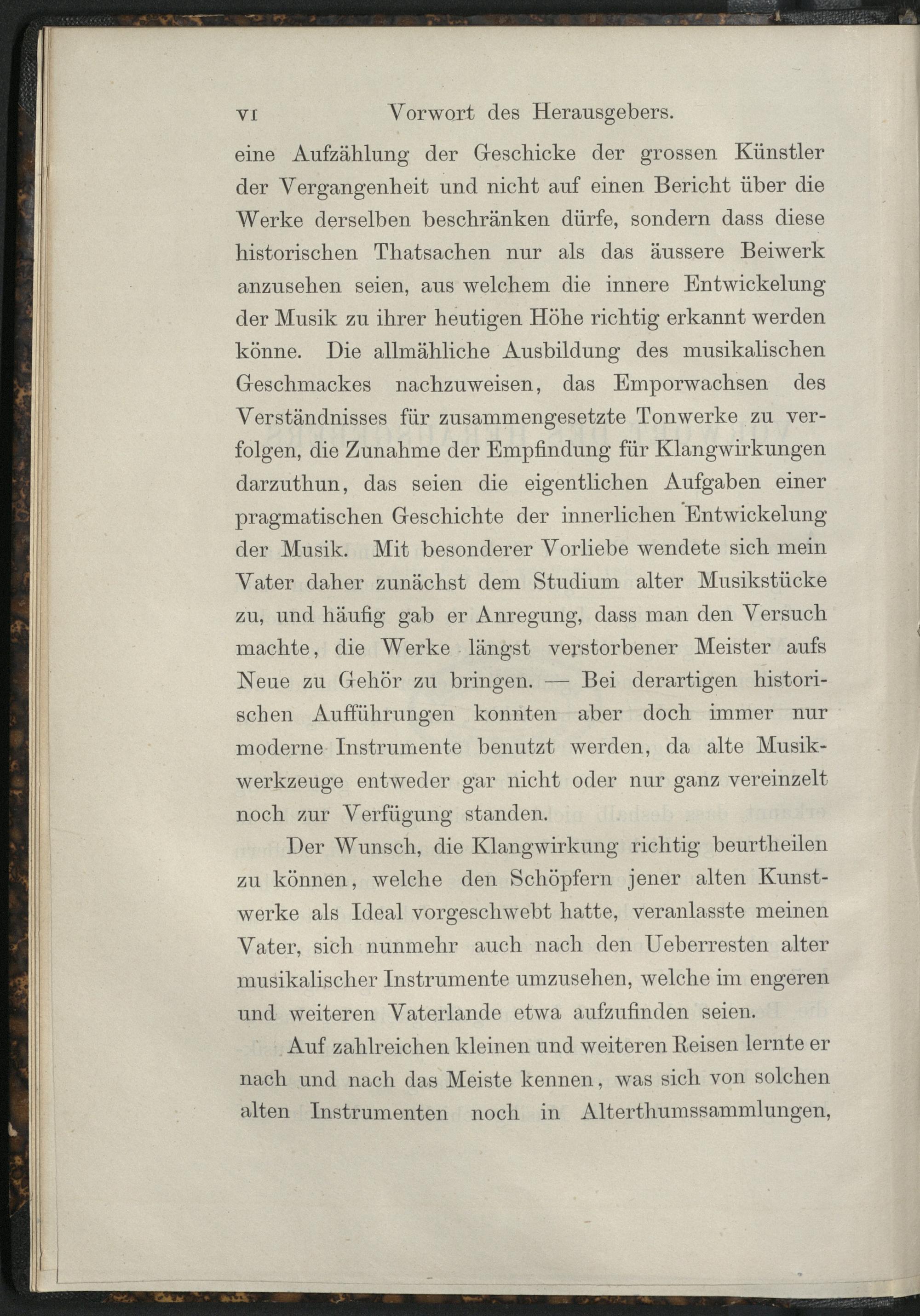 VI Vorwort des Herausgebers.

eine Aufzählung der Geschicke der grossen Künstler der Vergangenheit und nicht auf einen Bericht über die Werke derselben beschränken dürfe, sondern dass diese historischen Thatsachen nur als das äussere Beiwerk anzusehen seien, aus welchem die innere Entwickelung der Musik zu ihrer heutigen Höhe richtig erkannt werden könne. Die allmähliche Ausbildung des musikalischen Geschmackes nachzuweisen, das Emporwachsen des Verständnisses für zusammengesetzte Tonwerke zu verfolgen, die Zunahme der Empfindung für Klangwirkungen darzuthun, das seien die eigentlichen Aufgaben einer pragmatischen Geschichte der innerlichen Entwickelung der Musik. Mit besonderer Vorliebe wendete sich mein Vater daher zunächst dem Studium alter Musikstücke zu, und häufig gab er Anregung, dass man den Versuch machte, die Werke längst verstorbener Meister aufs Neue zu Gehör zu bringen. — Bei derartigen historischen Aufführungen konnten aber doch immer nur moderne Instrumente benutzt werden, da alte Musikwerkzeuge entweder gar nicht oder nur ganz vereinzelt noch zur Verfügung standen.

Der Wunsch, die Klangwirkung richtig beurtheilen zu können, welche den Schöpfern jener alten Kunstwerke als Ideal vorgeschwebt hatte, veranlasste meinen Vater, sich nunmehr auch nach den Ueberresten alter musikalischer Instrumente umzusehen, welche im engeren und weiteren Vaterlande etwa aufzufinden seien.

Auf zahlreichen kleinen und weiteren Reisen lernte er nach und nach das Meiste kennen, was sich von solchen alten Instrumenten noch in Alterthumssammlungen,